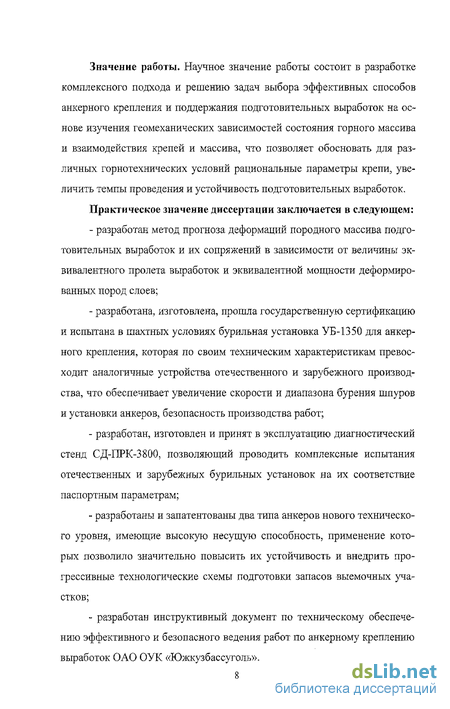 **Значение работы.** Научное значение работы состоит в разработке комплексного подхода и решению задач выбора эффективных способов анкерного крепления и поддержания подготовительных выработок на основе изучения геомеханических зависимостей состояния горного массива и взаимодействия крепей и массива, что позволяет обосновать для различных горнотехнических условий рациональные параметры крепи, увеличить темпы проведения и устойчивость подготовительных выработок.

**Практическое значение диссертации заключается в следующем:**

- разработан метод прогноза деформаций породного массива подготовительных выработок и их сопряжений в зависимости от величины эквивалентного пролета выработок и эквивалентной мощности деформированных пород слоев;

- разработана, изготовлена, прошла государственную сертификацию и испытана в шахтных условиях бурильная установка УБ-1350 для анкерного крепления, которая по своим техническим характеристикам превосходит аналогичные устройства отечественного и зарубежного производства, что обеспечивает увеличение скорости и диапазона бурения шпуров и установки анкеров, безопасность производства работ;

- разработан, изготовлен и принят в эксплуатацию диагностический стенд СД-ПРК-3800, позволяющий проводить комплексные испытания отечественных и зарубежных бурильных установок на их соответствие паспортным параметрам;

- разработаны и запатентованы два типа анкеров нового технического уровня, имеющие высокую несущую способность, применение которых позволило значительно повысить их устойчивость и внедрить прогрессивные технологические схемы подготовки запасов выемочных участков;

- разработан инструктивный документ по техническому обеспечению эффективного и безопасного ведения работ по анкерному креплению выработок ОАО ОУК «Южкузбассуголь».

8

dsLib.net
библиотека диссертаций